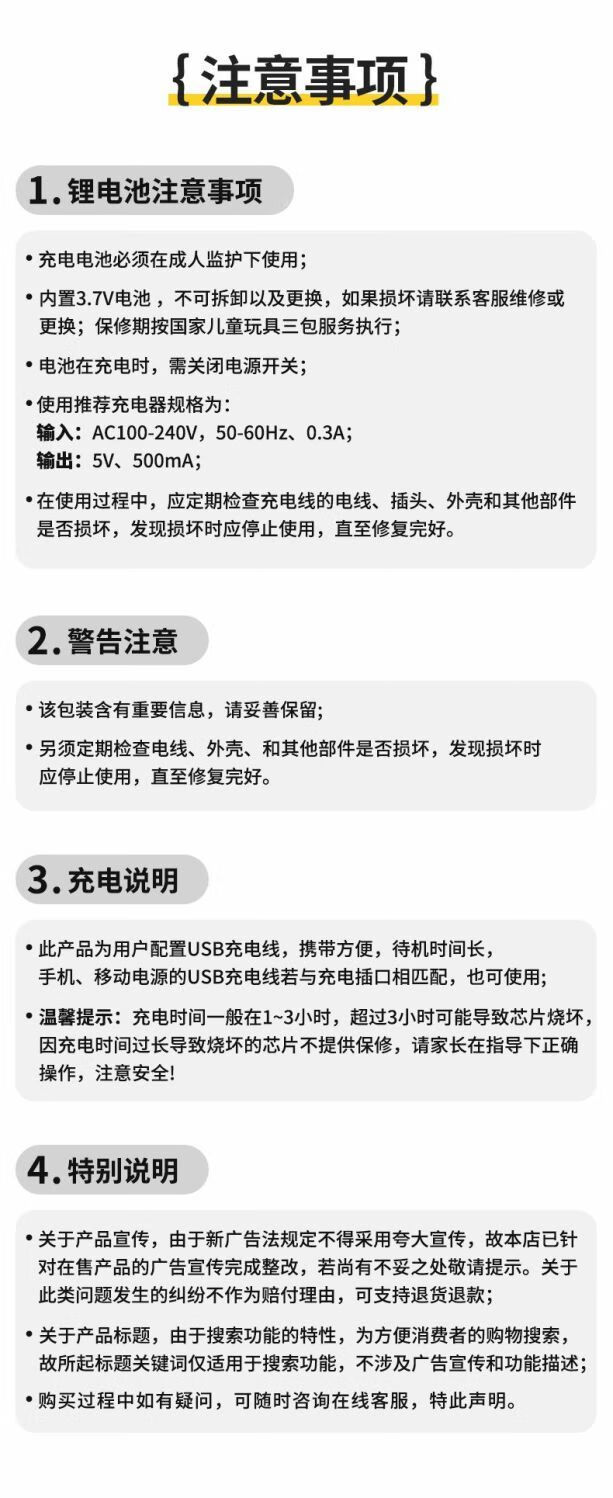 {注意事项}

1. 锂电池注意事项

• 充电电池必须在成人监护下使用;

• 内置3.7V电池，不可拆卸以及更换，如果损坏请联系客服维修或更换；保修期按国家儿童玩具三包服务执行；

• 电池在充电时，需关闭电源开关；

• 使用推荐充电器规格为：
输入：AC100-240V，50-60Hz、0.3A；
输出：5V、500mA；

• 在使用过程中，应定期检查充电线的电线、插头、外壳和其他部件是否损坏，发现损坏时应停止使用，直至修复完好。

2. 警告注意

• 该包装含有重要信息，请妥善保留;

• 另须定期检查电线、外壳、和其他部件是否损坏，发现损坏时应停止使用，直至修复完好。

3. 充电说明

• 此产品为用户配置USB充电线，携带方便，待机时间长，手机、移动电源的USB充电线若与充电插口相匹配，也可使用;

• 温馨提示：充电时间一般在1~3小时，超过3小时可能导致芯片烧坏，因充电时间过长导致烧坏的芯片不提供保修，请家长在指导下正确操作，注意安全!

4. 特别说明

• 关于产品宣传，由于新广告法规定不得采用夸大宣传，故本店已针对在售产品的广告宣传完成整改，若尚有不妥之处敬请提示。关于此类问题发生的纠纷不作为赔付理由，可支持退货退款;

• 关于产品标题，由于搜索功能的特性，为方便消费者的购物搜索，故所起标题关键词仅适用于搜索功能，不涉及广告宣传和功能描述;

• 购买过程中如有疑问，可随时咨询在线客服，特此声明。